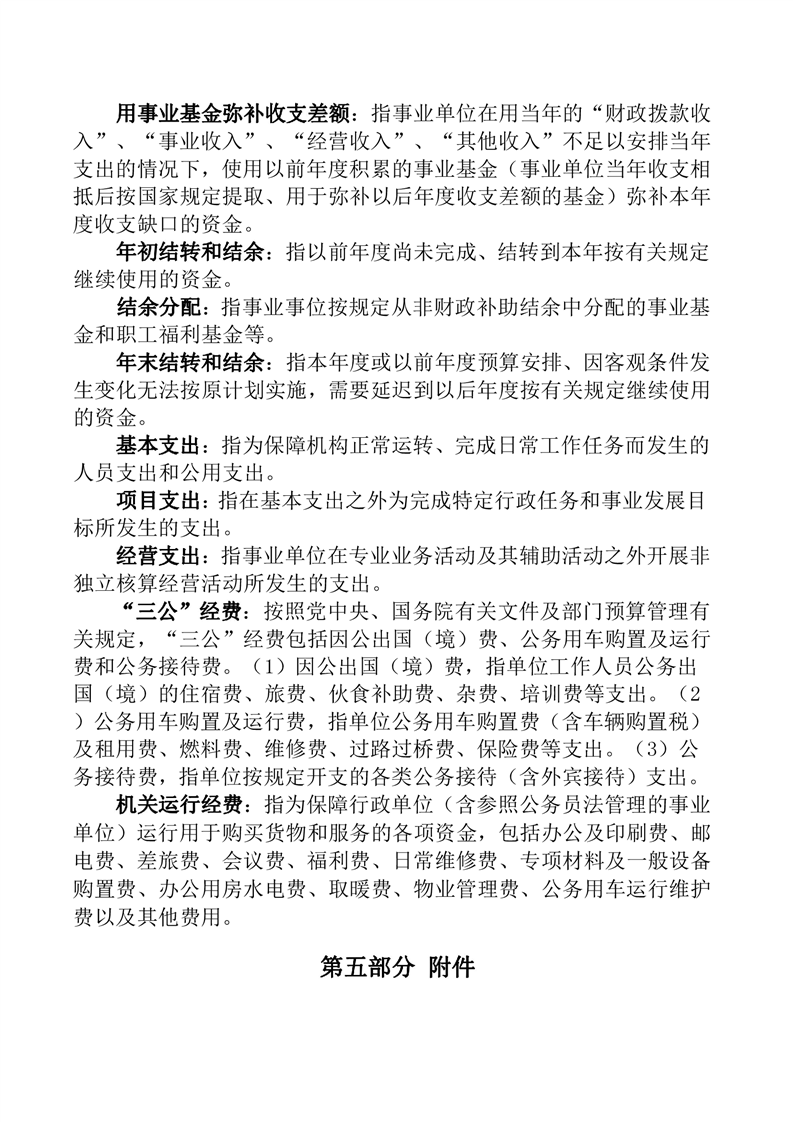 用事业基金弥补收支差额：指事业单位在用当年的“财政拨款收入”、“事业收入”、“经营收入”、“其他收入”不足以安排当年支出的情况下，使用以前年度积累的事业基金（事业单位当年收支相抵后按国家规定提取、用于弥补以后年度收支差额的基金）弥补本年度收支缺口的资金。

年初结转和结余：指以前年度尚未完成、结转到本年按有关规定继续使用的资金。

结余分配：指事业事位按规定从非财政补助结余中分配的事业基金和职工福利基金等。

年末结转和结余：指本年度或以前年度预算安排、因客观条件发生变化无法按原计划实施，需要延迟到以后年度按有关规定继续使用的资金。

基本支出：指为保障机构正常运转、完成日常工作任务而发生的人员支出和公用支出。

项目支出：指在基本支出之外为完成特定行政任务和事业发展目标所发生的支出。

经营支出：指事业单位在专业业务活动及其辅助活动之外开展非独立核算经营活动所发生的支出。

“三公”经费：按照党中央、国务院有关文件及部门预算管理有关规定，“三公”经费包括因公出国（境）费、公务用车购置及运行费和公务接待费。（1）因公出国（境）费，指单位工作人员公务出国（境）的住宿费、旅费、伙食补助费、杂费、培训费等支出。（2）公务用车购置及运行费，指单位公务用车购置费（含车辆购置税）及租用费、燃料费、维修费、过路过桥费、保险费等支出。（3）公务接待费，指单位按规定开支的各类公务接待（含外宾接待）支出。

机关运行经费：指为保障行政单位（含参照公务员法管理的事业单位）运行用于购买货物和服务的各项资金，包括办公及印刷费、邮电费、差旅费、会议费、福利费、日常维修费、专项材料及一般设备购置费、办公用房水电费、取暖费、物业管理费、公务用车运行维护费以及其他费用。

第五部分 附件